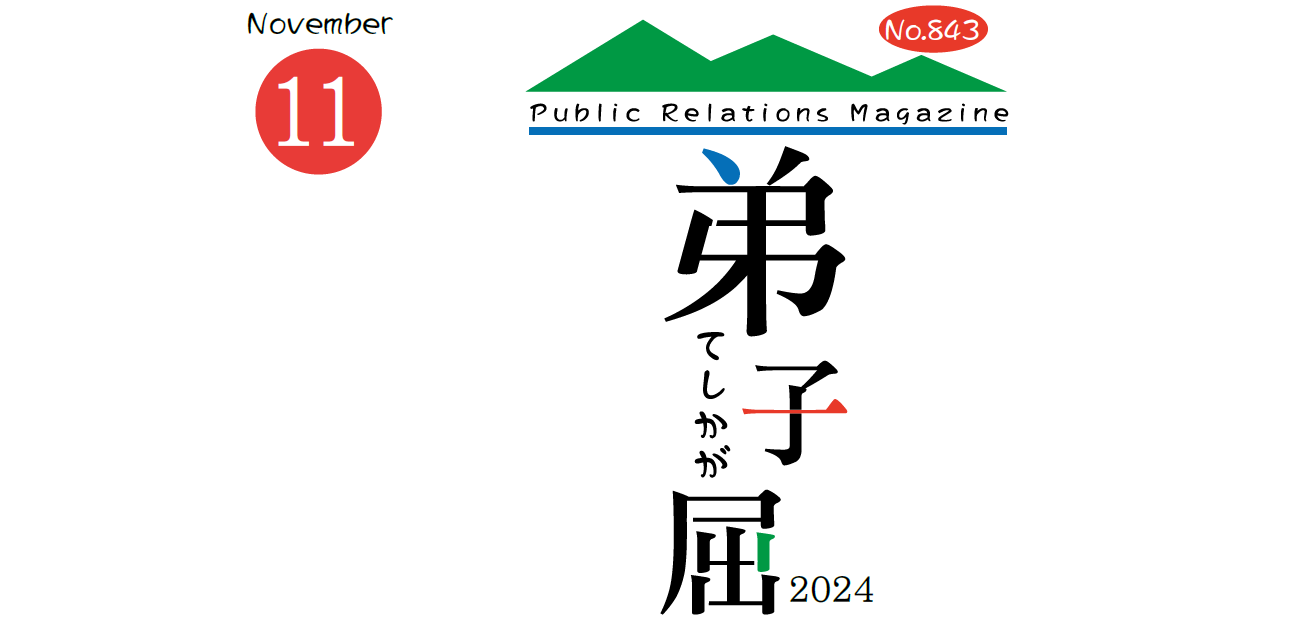 November
11
No.843
Public Relations Magazine
弟子屈
てしかが
2024